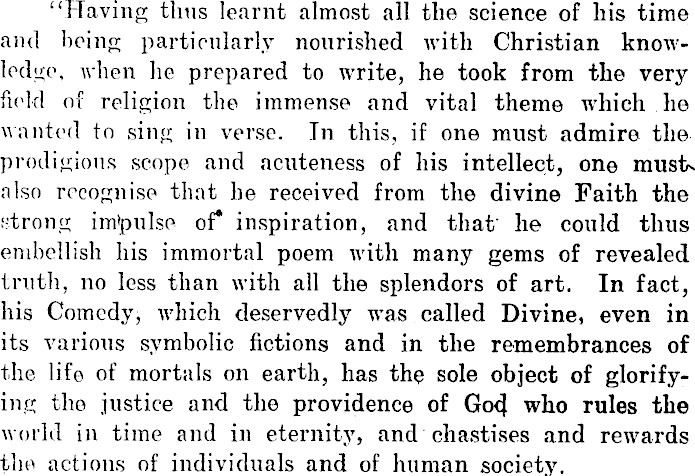 "Having thus learnt almost all the science of his time and being particularly nourished with Christian knowledge, when he prepared to write, he took from the very field of religion the immense and vital theme which he wanted to sing in verse. In this, if one must admire the prodigious scope and acuteness of his intellect, one must also recognise that he received from the divine Faith the strong impulse of inspiration, and that he could thus embellish his immortal poem with many gems of revealed truth, no less than with all the splendors of art. In fact, his Comedy, which deservedly was called Divine, even in its various symbolic fictions and in the remembrances of the life of mortals on earth, has the sole object of glorifying the justice and the providence of God who rules the world in time and in eternity, and chastises and rewards the actions of individuals and of human society.